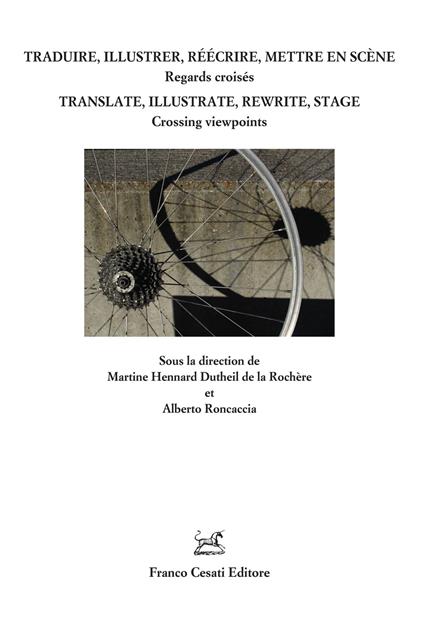 TRADUIRE, ILLUSTRER, RÉÉCRIRE, METTRE EN SCÈNE
Regards croisés
TRANSLATE, ILLUSTRATE, REWRITE, STAGE
Crossing viewpoints

Sous la direction de
Martine Hennard Dutheil de la Rochère
et
Alberto Roncaccia

Franco Cesati Editore